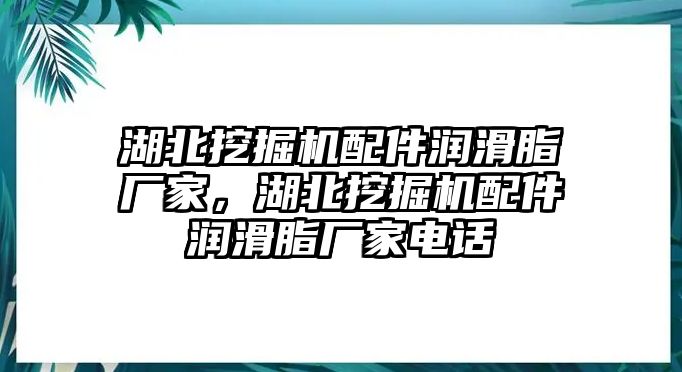 湖北挖掘机配件润滑脂厂家，湖北挖掘机配件润滑脂厂家电话